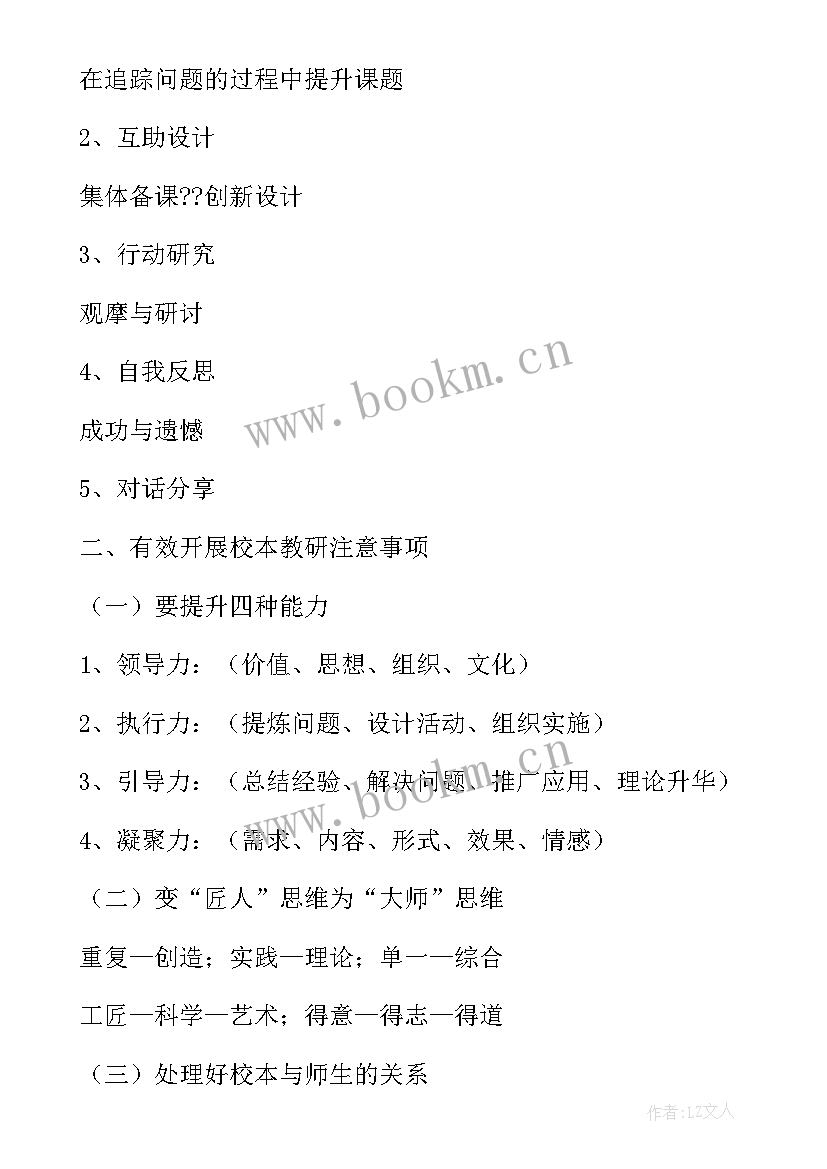 在追踪问题的过程中提升课题

2、互助设计

集体备课??创新设计

3、行动研究

观摩与研讨

4、自我反思

成功与遗憾

5、对话分享

二、有效开展校本教研注意事项

（一）要提升四种能力

1、领导力：（价值、思想、组织、文化）

2、执行力：（提炼问题、设计活动、组织实施）

3、引导力：（总结经验、解决问题、推广应用、理论升华）

4、凝聚力：（需求、内容、形式、效果、情感）

（二）变“匠人”思维为“大师”思维

重复一创造；实践一理论；单一一综合

工匠一科学一艺术；得意一得志一得道

（三）处理好校本与师生的关系

www.bookm.cn

www.bookm.cn

作者：LZ文人